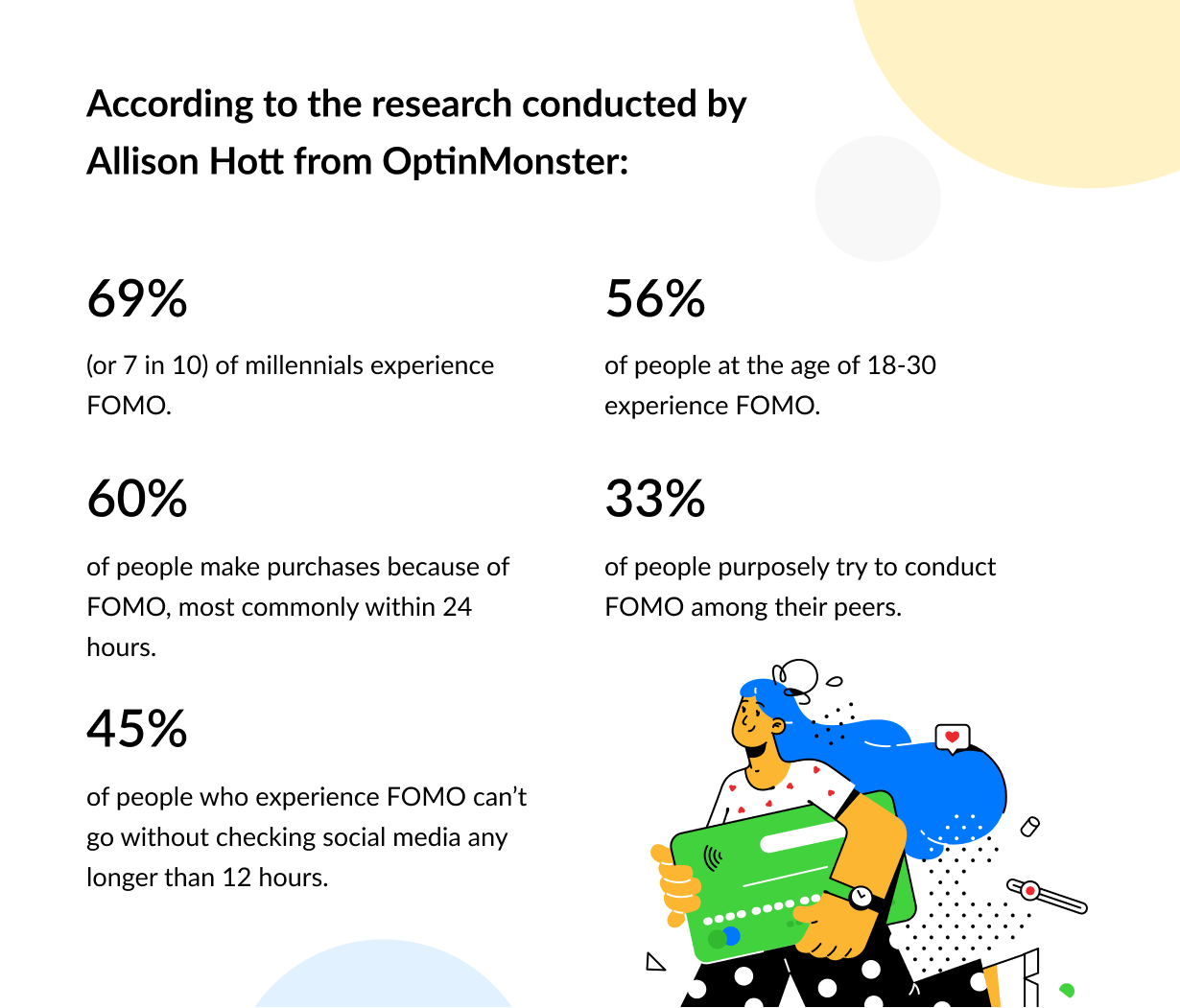 According to the research conducted by Allison Hott from OptinMonster:

69%

(or 7 in 10) of millennials experience FOMO.

60%

of people make purchases because of FOMO, most commonly within 24 hours.

45%

of people who experience FOMO can't go without checking social media any longer than 12 hours.

56%

of people at the age of 18-30 experience FOMO.

33%

of people purposely try to conduct FOMO among their peers.